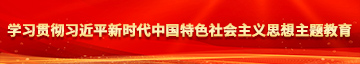 学习贯彻习近平新时代中国特色社会主义思想主题教育